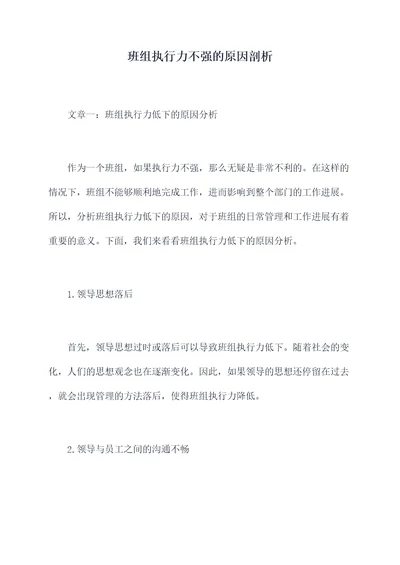 班组执行力不强的原因剖析

文章一：班组执行力低下的原因分析

作为一个班组，如果执行力不强，那么无疑是非常不利的。在这样的情况下，班组不能够顺利地完成工作，进而影响到整个部门的工作进展。所以，分析班组执行力低下的原因，对于班组的日常管理和工作进展有着重要的意义。下面，我们来看看班组执行力低下的原因分析。

1.领导思想落后

首先，领导思想过时或落后可以导致班组执行力低下。随着社会的变化，人们的思想观念也在逐渐变化。因此，如果领导的思想还停留在过去，就会出现管理的方法落后，使得班组执行力降低。

2.领导与员工之间的沟通不畅